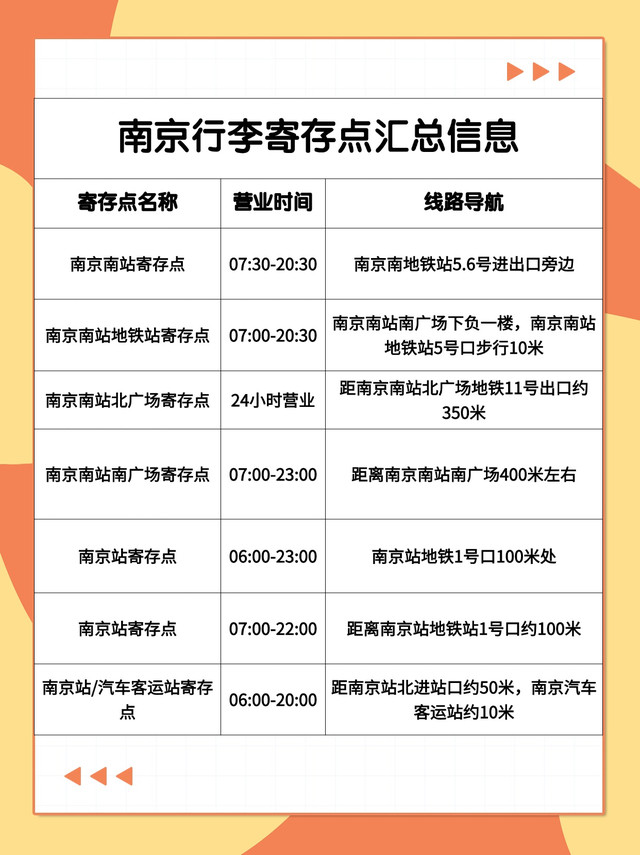 南京行李寄存点汇总信息

| 寄存点名称 | 营业时间 | 线路导航 |
|---|---|---|
| 南京南站寄存点 | 07:30-20:30 | 南京南地铁站5.6号进出口旁边 |
| 南京南站地铁站寄存点 | 07:00-20:30 | 南京南站南广场下负一楼，南京南站地铁站5号口步行10米 |
| 南京南站北广场寄存点 | 24小时营业 | 距南京南站北广场地铁11号出口约350米 |
| 南京南站南广场寄存点 | 07:00-23:00 | 距离南京南站南广场400米左右 |
| 南京站寄存点 | 06:00-23:00 | 南京站地铁1号口100米处 |
| 南京站寄存点 | 07:00-22:00 | 距离南京站地铁站1号口约100米 |
| 南京站/汽车客运站寄存点 | 06:00-20:00 | 距南京站北进站口约50米，南京汽车客运站约10米 |